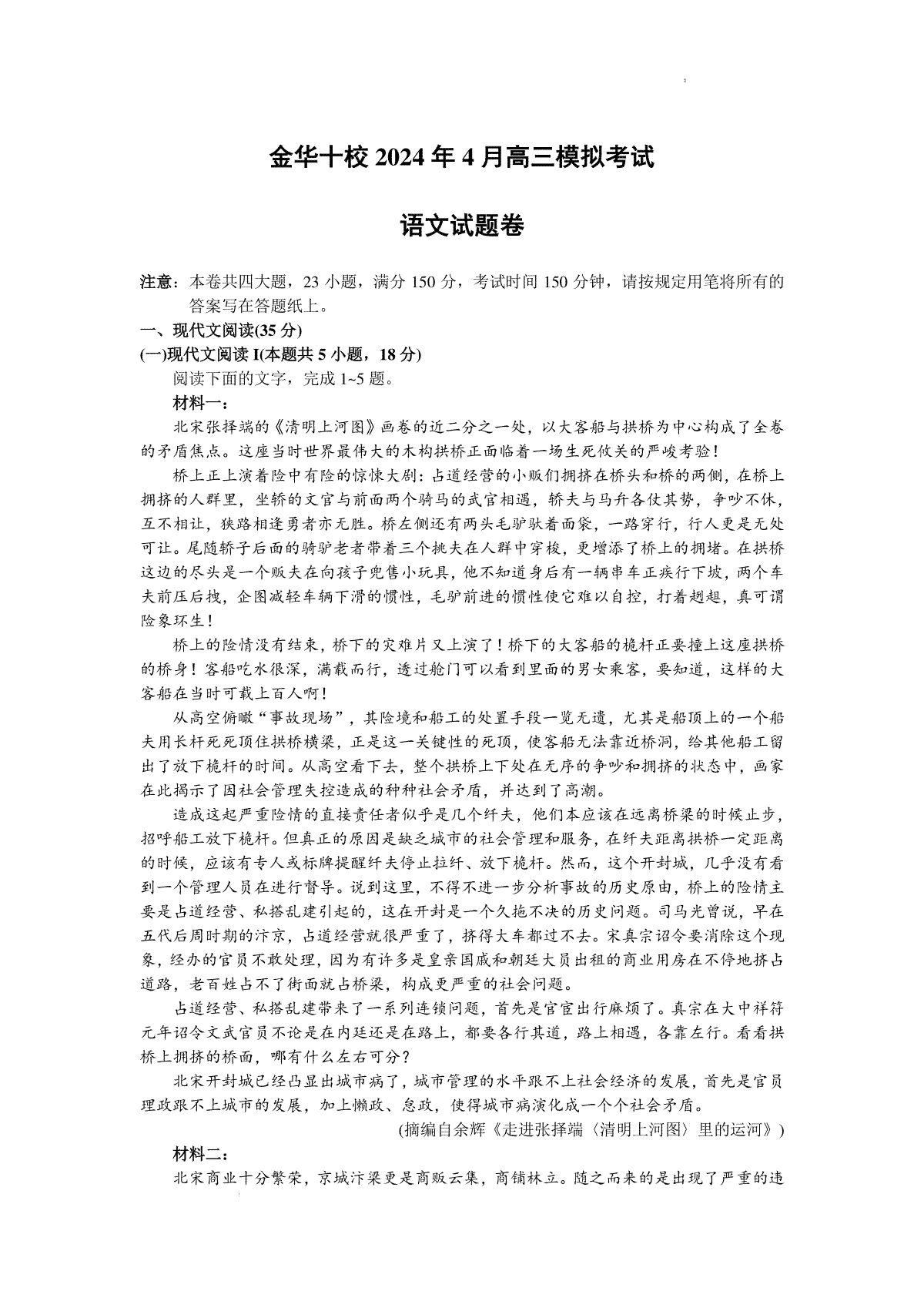 金华十校 2024 年 4 月高三模拟考试

语文试题卷

注意：本卷共四大题，23 小题，满分 150 分，考试时间 150 分钟，请按规定用笔将所有的答案写在答题纸上。

一、现代文阅读(35 分)

(一)现代文阅读 I(本题共 5 小题，18 分)

阅读下面的文字，完成 1~5 题。

材料一：

北宋张择端的《清明上河图》画卷的近二分之一处，以大客船与拱桥为中心构成了全卷的矛盾焦点。这座当时世界最伟大的木构拱桥正面临着一场生死攸关的严峻考验！

桥上正上演着险中有险的惊悚大剧：占道经营的小贩们拥挤在桥头和桥的两侧，在桥上拥挤的人群里，坐轿的文官与前面两个骑马的武官相遇，轿夫与马弁各仗其势，争吵不休，互不相让，狭路相逢勇者亦无胜。桥左侧还有两头毛驴驮着面袋，一路穿行，行人更是无处可让。尾随轿子后面的骑驴老者带着三个挑夫在人群中穿梭，更增添了桥上的拥堵。在拱桥这边的尽头是一个贩夫在向孩子兜售小玩具，他不知道身后有一辆串车正疾行下坡，两个车夫前压后拽，企图减轻车辆下滑的惯性，毛驴前进的惯性使它难以自控，打着趔趄，真可谓险象环生！

桥上的险情没有结束，桥下的灾难片又上演了！桥下的大客船的桅杆正要撞上这座拱桥的桥身！客船吃水很深，满载而行，透过舱门可以看到里面的男女乘客，要知道，这样的大客船在当时可载上百人啊！

从高空俯瞰“事故现场”，其险境和船工的处置手段一览无遗，尤其是船顶上的一个船夫用长杆死死顶住拱桥横梁，正是这一关键性的死顶，使客船无法靠近桥洞，给其他船工留出了放下桅杆的时间。从高空看下去，整个拱桥上下处在无序的争吵和拥挤的状态中，画家在此揭示了因社会管理失控造成的种种社会矛盾，并达到了高潮。

造成这起严重险情的直接责任者似乎是几个纤夫，他们本应该在远离桥梁的时候止步，招呼船工放下桅杆。但真正的原因是缺乏城市的社会管理和服务，在纤夫距离拱桥一定距离的时候，应该有专人或标牌提醒纤夫停止拉纤、放下桅杆。然而，这个开封城，几乎没有看到一个管理人员在进行督导。说到这里，不得不进一步分析事故的历史原由，桥上的险情主要是占道经营、私搭乱建引起的，这在开封是一个久拖不决的历史问题。司马光曾说，早在五代后周时期的汴京，占道经营就很严重了，挤得大车都过不去。宋真宗诏令要消除这个现象，经办的官员不敢处理，因为有许多是皇亲国戚和朝廷大员出租的商业用房在不停地挤占道路，老百姓占不了街面就占桥梁，构成更严重的社会问题。

占道经营、私搭乱建带来了一系列连锁问题，首先是官宦出行麻烦了。真宗在大中祥符元年诏令文武官员不论是在内廷还是在路上，都要各行其道，路上相遇，各靠左行。看看拱桥上拥挤的桥面，哪有什么左右可分？

北宋开封城已经凸显出城市病了，城市管理的水平跟不上社会经济的发展，首先是官员理政跟不上城市的发展，加上懒政、怠政，使得城市病演化成一个个社会矛盾。

(摘编自余辉《走进张择端〈清明上河图〉里的运河》)

材料二：

北宋商业十分繁荣，京城汴梁更是商贩云集，商铺林立。随之而来的是出现了严重的违